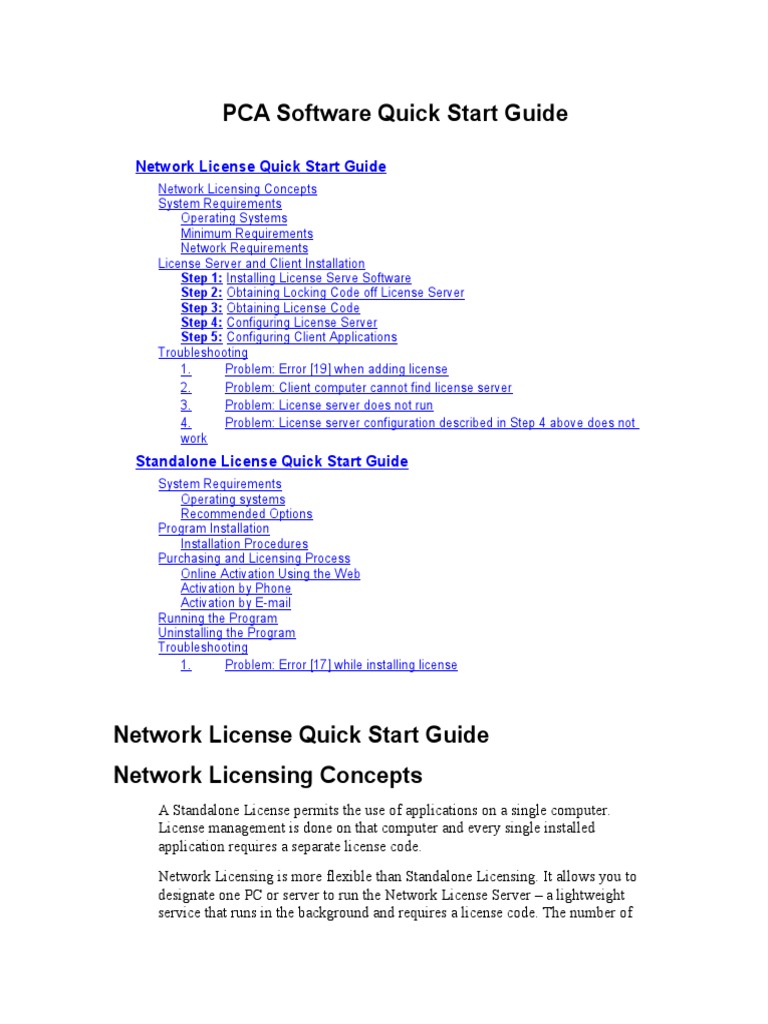 PCA Software Quick Start Guide

Network License Quick Start Guide

Network Licensing Concepts
System Requirements
Operating Systems
Minimum Requirements
Network Requirements
License Server and Client Installation
Step 1: Installing License Serve Software
Step 2: Obtaining Locking Code off License Server
Step 3: Obtaining License Code
Step 4: Configuring License Server
Step 5: Configuring Client Applications
Troubleshooting
1. Problem: Error [19] when adding license
2. Problem: Client computer cannot find license server
3. Problem: License server does not run
4. Problem: License server configuration described in Step 4 above does not work

Standalone License Quick Start Guide

System Requirements
Operating systems
Recommended Options
Program Installation
Installation Procedures
Purchasing and Licensing Process
Online Activation Using the Web
Activation by Phone
Activation by E-mail
Running the Program
Uninstalling the Program
Troubleshooting
1. Problem: Error [17] while installing license

Network License Quick Start Guide

Network Licensing Concepts

A Standalone License permits the use of applications on a single computer. License management is done on that computer and every single installed application requires a separate license code.

Network Licensing is more flexible than Standalone Licensing. It allows you to designate one PC or server to run the Network License Server – a lightweight service that runs in the background and requires a license code. The number of